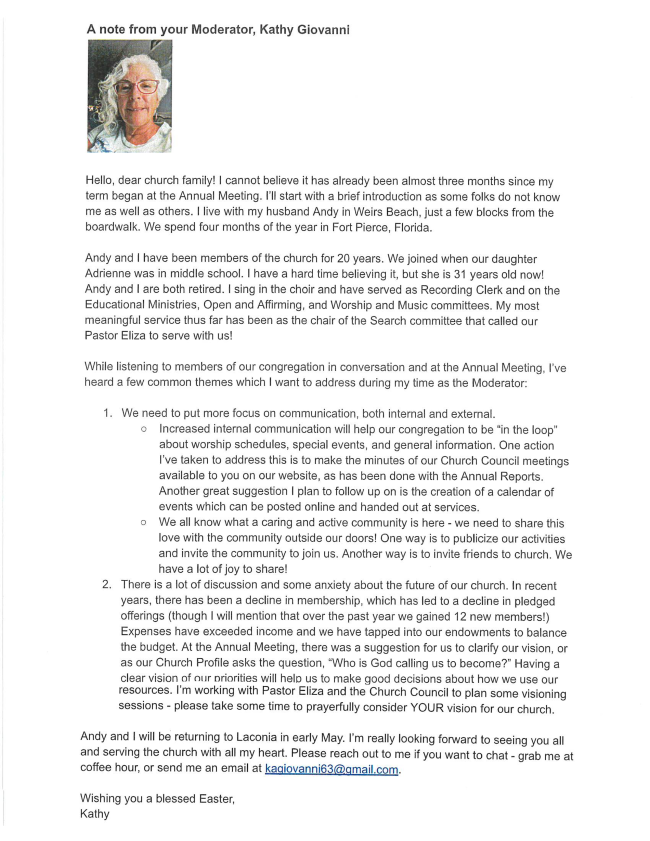 A note from your Moderator, Kathy Giovanni

Hello, dear church family! I cannot believe it has already been almost three months since my term began at the Annual Meeting. I'll start with a brief introduction as some folks do not know me as well as others. I live with my husband Andy in Weirs Beach, just a few blocks from the boardwalk. We spend four months of the year in Fort Pierce, Florida.

Andy and I have been members of the church for 20 years. We joined when our daughter Adrienne was in middle school. I have a hard time believing it, but she is 31 years old now! Andy and I are both retired. I sing in the choir and have served as Recording Clerk and on the Educational Ministries, Open and Affirming, and Worship and Music committees. My most meaningful service thus far has been as the chair of the Search committee that called our Pastor Eliza to serve with us!

While listening to members of our congregation in conversation and at the Annual Meeting, I've heard a few common themes which I want to address during my time as the Moderator:

1. We need to put more focus on communication, both internal and external.
 ○ Increased internal communication will help our congregation to be "in the loop" about worship schedules, special events, and general information. One action I've taken to address this is to make the minutes of our Church Council meetings available to you on our website, as has been done with the Annual Reports. Another great suggestion I plan to follow up on is the creation of a calendar of events which can be posted online and handed out at services.
 ○ We all know what a caring and active community is here - we need to share this love with the community outside our doors! One way is to publicize our activities and invite the community to join us. Another way is to invite friends to church. We have a lot of joy to share!
2. There is a lot of discussion and some anxiety about the future of our church. In recent years, there has been a decline in membership, which has led to a decline in pledged offerings (though I will mention that over the past year we gained 12 new members!) Expenses have exceeded income and we have tapped into our endowments to balance the budget. At the Annual Meeting, there was a suggestion for us to clarify our vision, or as our Church Profile asks the question, "Who is God calling us to become?" Having a clear vision of our priorities will help us to make good decisions about how we use our resources. I'm working with Pastor Eliza and the Church Council to plan some visioning sessions - please take some time to prayerfully consider YOUR vision for our church.

Andy and I will be returning to Laconia in early May. I'm really looking forward to seeing you all and serving the church with all my heart. Please reach out to me if you want to chat - grab me at coffee hour, or send me an email at kagiovanni63@gmail.com.

Wishing you a blessed Easter,
Kathy